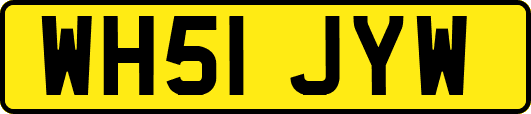 WH51 JYW